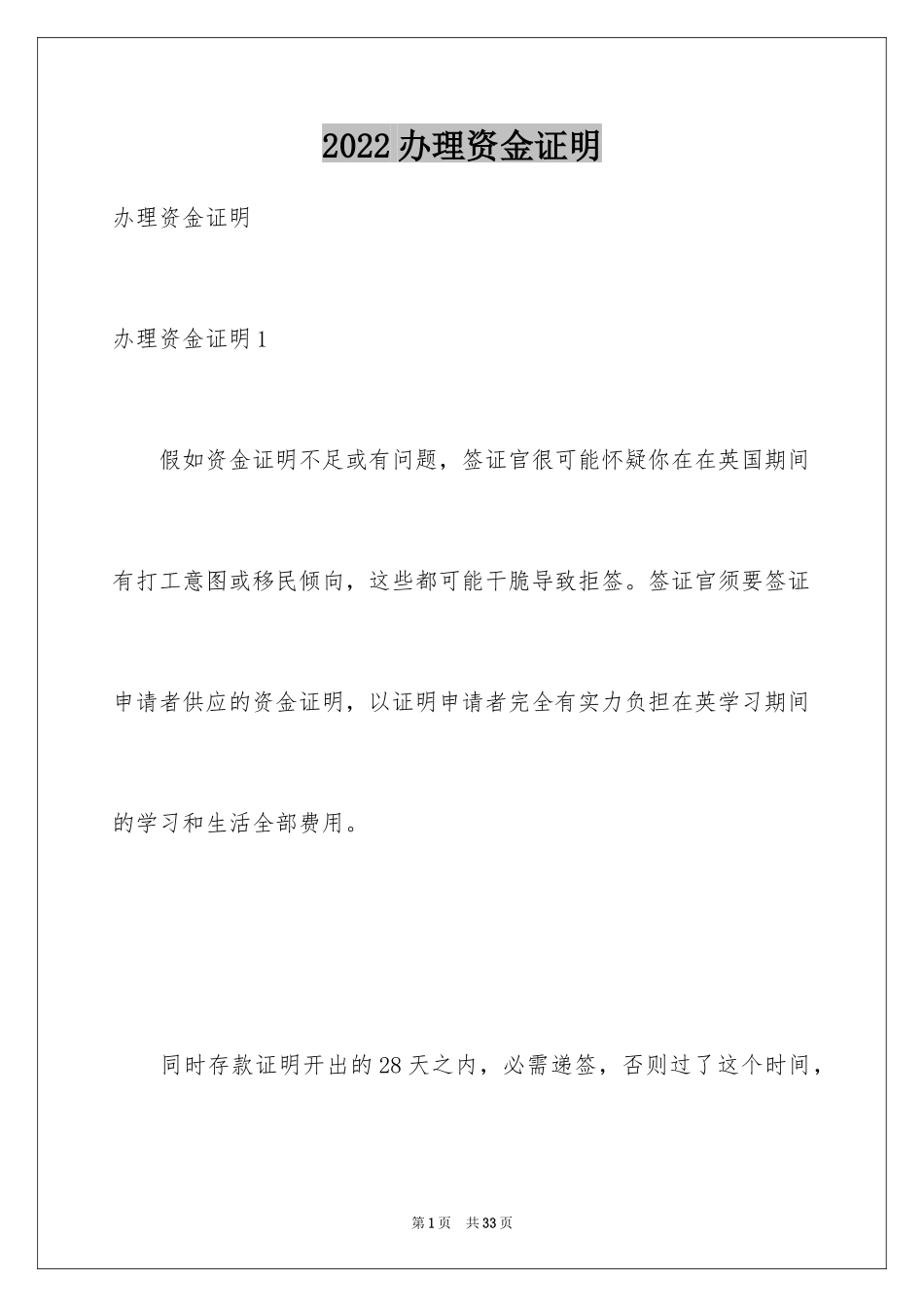 2022办理资金证明

办理资金证明

办理资金证明1

假如资金证明不足或有问题，签证官很可能怀疑你在在英国期间有打工意图或移民倾向，这些都可能干脆导致拒签。签证官须要签证申请者供应的资金证明，以证明申请者完全有实力负担在英学习期间的学习和生活全部费用。

同时存款证明开出的28天之内，必需递签，否则过了这个时间，

第1页 共33页